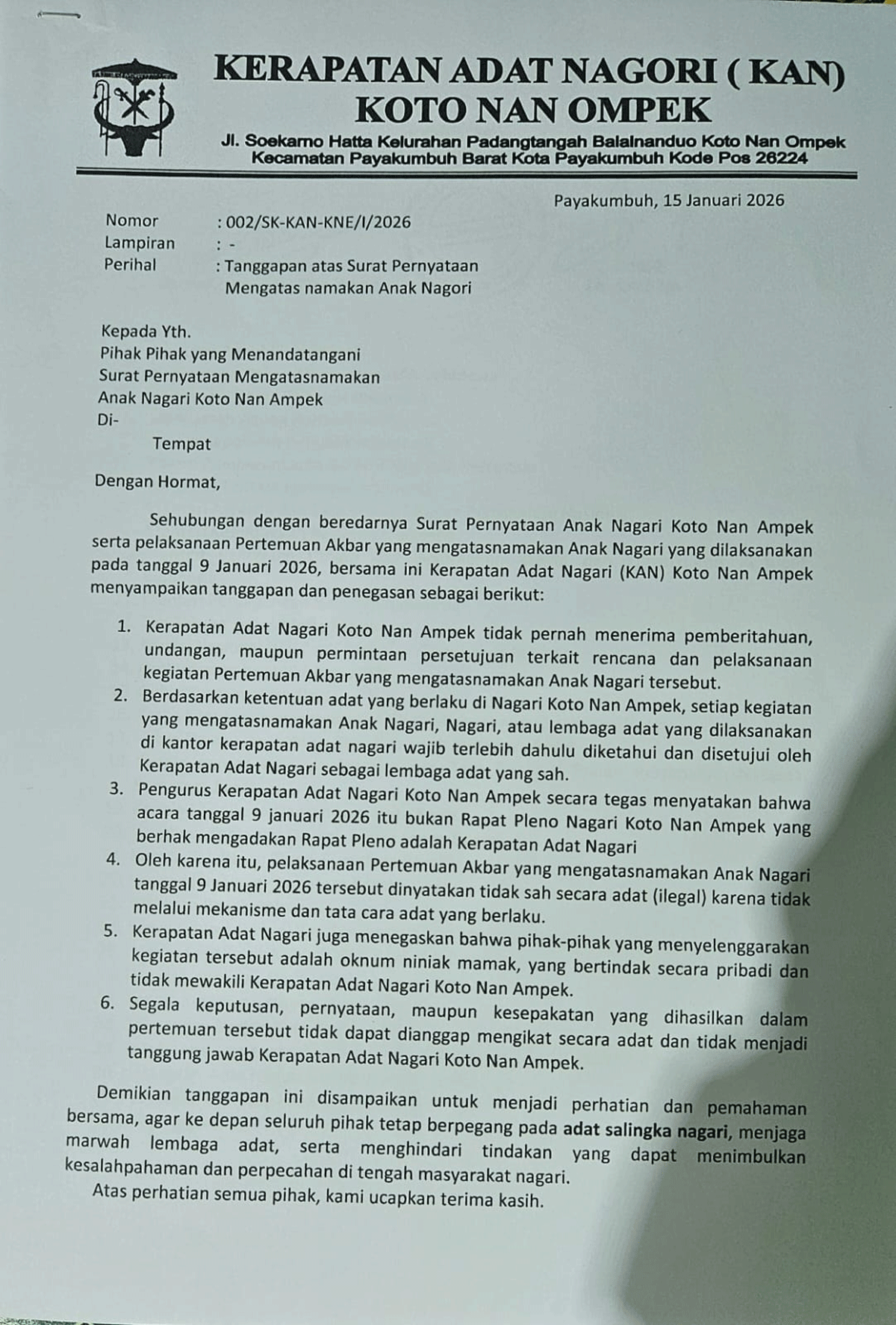 KERAPATAN ADAT NAGORI ( KAN)
KOTO NAN OMPEK
Jl. Soekarno Hatta Kelurahan Padangtangah Balainanduo Koto Nan Ompek
Kecamatan Payakumbuh Barat Kota Payakumbuh Kode Pos 26224

Payakumbuh, 15 Januari 2026

Nomor : 002/SK-KAN-KNE/I/2026
Lampiran : -
Perihal : Tanggapan atas Surat Pernyataan
Mengatas namakan Anak Nagori

Kepada Yth.
Pihak Pihak yang Menandatangani
Surat Pernyataan Mengatasnamakan
Anak Nagari Koto Nan Ampek
Di-
Tempat

Dengan Hormat,

Sehubungan dengan beredarnya Surat Pernyataan Anak Nagari Koto Nan Ampek serta pelaksanaan Pertemuan Akbar yang mengatasnamakan Anak Nagari yang dilaksanakan pada tanggal 9 Januari 2026, bersama ini Kerapatan Adat Nagari (KAN) Koto Nan Ampek menyampaikan tanggapan dan penegasan sebagai berikut:

1. Kerapatan Adat Nagari Koto Nan Ampek tidak pernah menerima pemberitahuan, undangan, maupun permintaan persetujuan terkait rencana dan pelaksanaan kegiatan Pertemuan Akbar yang mengatasnamakan Anak Nagari tersebut.
2. Berdasarkan ketentuan adat yang berlaku di Nagari Koto Nan Ampek, setiap kegiatan yang mengatasnamakan Anak Nagari, Nagari, atau lembaga adat yang dilaksanakan di kantor kerapatan adat nagari wajib terlebih dahulu diketahui dan disetujui oleh Kerapatan Adat Nagari sebagai lembaga adat yang sah.
3. Pengurus Kerapatan Adat Nagari Koto Nan Ampek secara tegas menyatakan bahwa acara tanggal 9 januari 2026 itu bukan Rapat Pleno Nagari Koto Nan Ampek yang berhak mengadakan Rapat Pleno adalah Kerapatan Adat Nagari
4. Oleh karena itu, pelaksanaan Pertemuan Akbar yang mengatasnamakan Anak Nagari tanggal 9 Januari 2026 tersebut dinyatakan tidak sah secara adat (ilegal) karena tidak melalui mekanisme dan tata cara adat yang berlaku.
5. Kerapatan Adat Nagari juga menegaskan bahwa pihak-pihak yang menyelenggarakan kegiatan tersebut adalah oknum niniak mamak, yang bertindak secara pribadi dan tidak mewakili Kerapatan Adat Nagari Koto Nan Ampek.
6. Segala keputusan, pernyataan, maupun kesepakatan yang dihasilkan dalam pertemuan tersebut tidak dapat dianggap mengikat secara adat dan tidak menjadi tanggung jawab Kerapatan Adat Nagari Koto Nan Ampek.

Demikian tanggapan ini disampaikan untuk menjadi perhatian dan pemahaman bersama, agar ke depan seluruh pihak tetap berpegang pada adat salingka nagari, menjaga marwah lembaga adat, serta menghindari tindakan yang dapat menimbulkan kesalahpahaman dan perpecahan di tengah masyarakat nagari.

Atas perhatian semua pihak, kami ucapkan terima kasih.